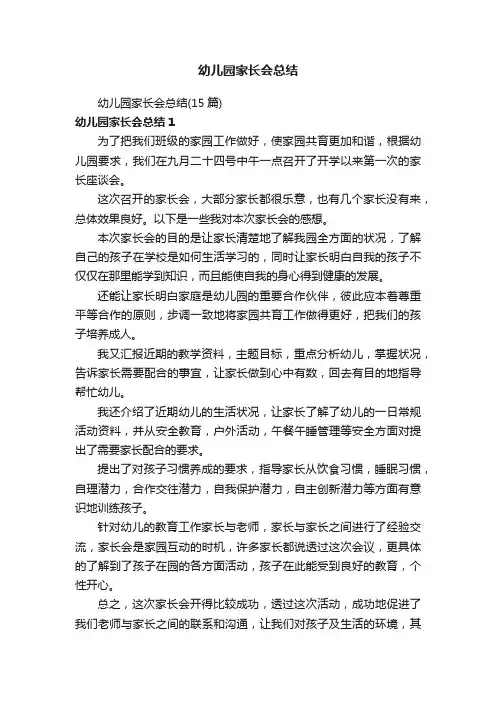 幼儿园家长会总结

幼儿园家长会总结(15 篇)

幼儿园家长会总结 1

为了把我们班级的家园工作做好，使家园共育更加和谐，根据幼儿园要求，我们在九月二十四号中午一点召开了开学以来第一次的家长座谈会。

这次召开的家长会，大部分家长都很乐意，也有几个家长没有来，总体效果良好。以下是一些我对本次家长会的感想。

本次家长会的目的是让家长清楚地了解我园全方面的状况，了解自己的孩子在学校是如何生活学习的，同时让家长明白自我的孩子不仅仅在那里能学到知识，而且能使自我的身心得到健康的发展。

还能让家长明白家庭是幼儿园的重要合作伙伴，彼此应本着尊重平等合作的原则，步调一致地将家园共育工作做得更好，把我们的孩子培养成人。

我又汇报近期的教学资料，主题目标，重点分析幼儿，掌握状况，告诉家长需要配合的事宜，让家长做到心中有数，回去有目的地指导帮忙幼儿。

我还介绍了近期幼儿的生活状况，让家长了解了幼儿的一日常规活动资料，并从安全教育，户外活动，午餐午睡管理等安全方面对提出了需要家长配合的要求。

提出了对孩子习惯养成的要求，指导家长从饮食习惯，睡眠习惯，自理潜力，合作交往潜力，自我保护潜力，自主创新潜力等方面有意识地训练孩子。

针对幼儿的教育工作家长与老师，家长与家长之间进行了经验交流，家长会是家园互动的时机，许多家长都说透过这次会议，更具体的了解到了孩子在园的各方面活动，孩子在此能受到良好的教育，个性开心。

总之，这次家长会开得比较成功，透过这次活动，成功地促进了我们老师与家长之间的联系和沟通，让我们对孩子及生活的环境，其